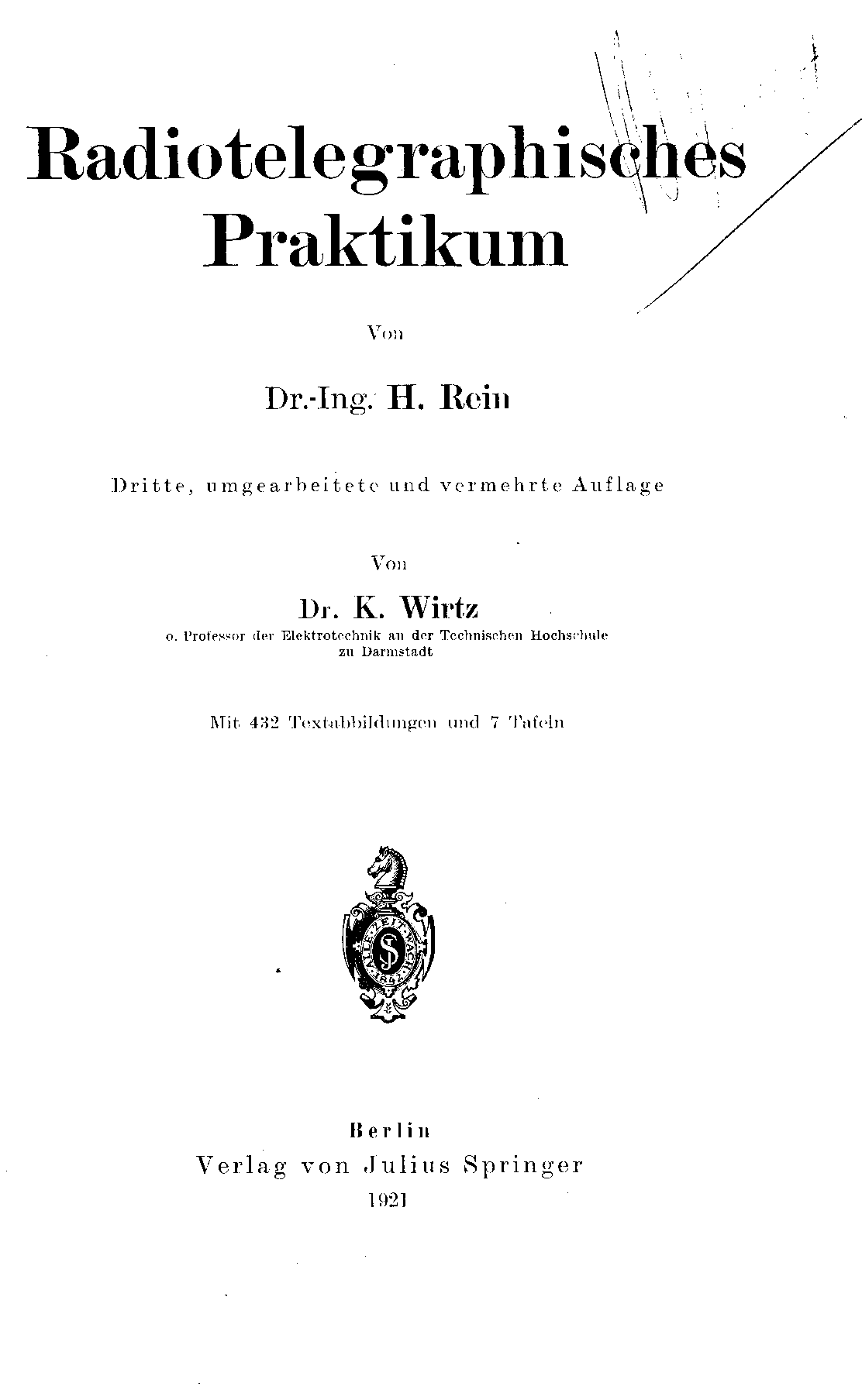 Radiotelegraphisches Praktikum

Von

Dr.-Ing. H. Rein

Dritte, umgearbeitete und vermehrte Auflage

Von

Dr. K. Wirtz

o. Professor der Elektrotechnik an der Technischen Hochschule zu Darmstadt

Mit 432 Textabbildungen und 7 Tafeln

ALLE ZEIT WACH 1842

Berlin
Verlag von Julius Springer
1921